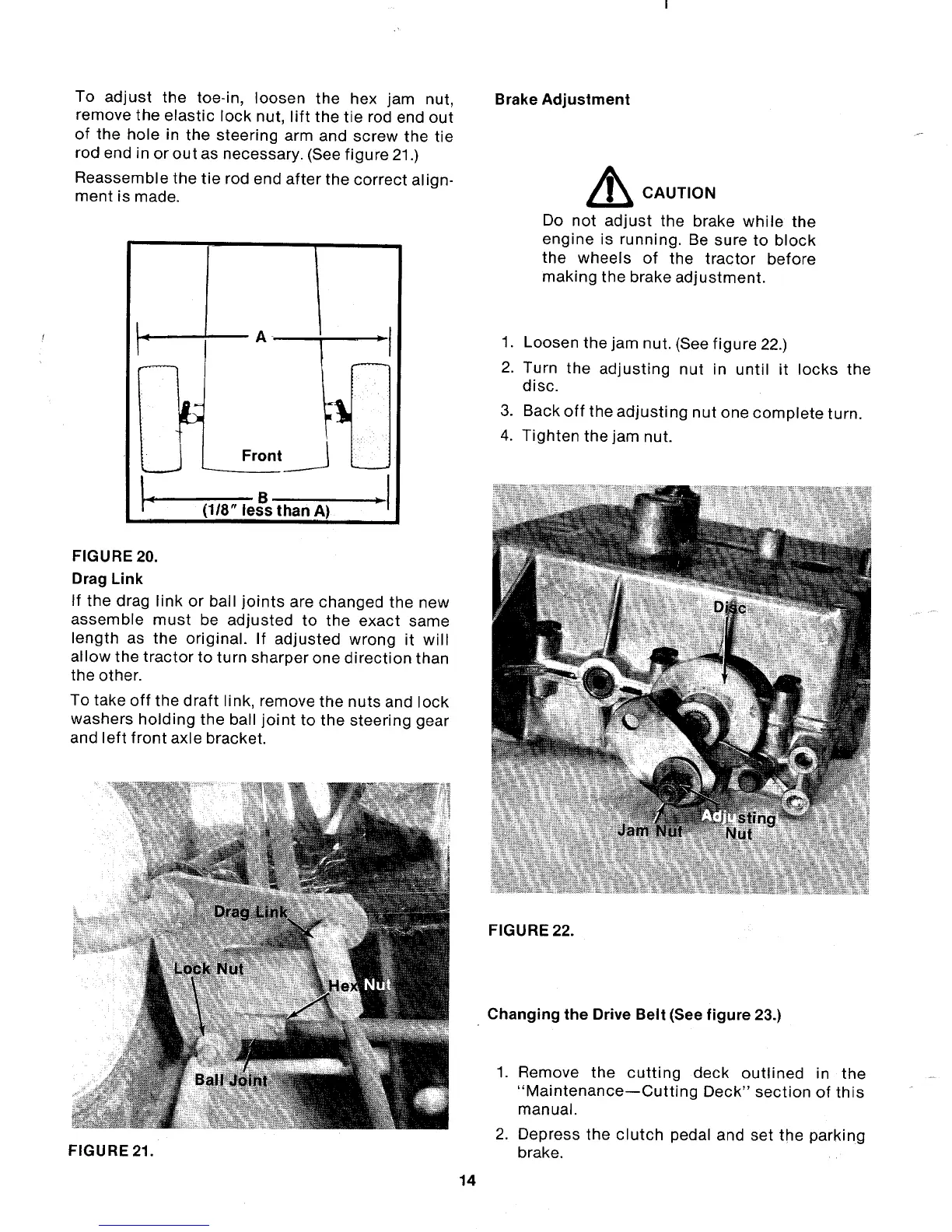 To adjust the toe-in, loosen the hex jam nut, remove the elastic lock nut, lift the tie rod end out of the hole in the steering arm and screw the tie rod end in or out as necessary. (See figure 21.)

Reassemble the tie rod end after the correct alignment is made.

A

Front

B
(1/8" less than A)

FIGURE 20.

Drag Link

If the drag link or ball joints are changed the new assemble must be adjusted to the exact same length as the original. If adjusted wrong it will allow the tractor to turn sharper one direction than the other.

To take off the draft link, remove the nuts and lock washers holding the ball joint to the steering gear and left front axle bracket.

Drag Link
Lock Nut
Hex Nut
Ball Joint

FIGURE 21.

Brake Adjustment

CAUTION

Do not adjust the brake while the engine is running. Be sure to block the wheels of the tractor before making the brake adjustment.

1. Loosen the jam nut. (See figure 22.)
2. Turn the adjusting nut in until it locks the disc.
3. Back off the adjusting nut one complete turn.
4. Tighten the jam nut.

Disc
Jam Nut
Adjusting Nut

FIGURE 22.

Changing the Drive Belt (See figure 23.)

1. Remove the cutting deck outlined in the "Maintenance—Cutting Deck" section of this manual.
2. Depress the clutch pedal and set the parking brake.

14